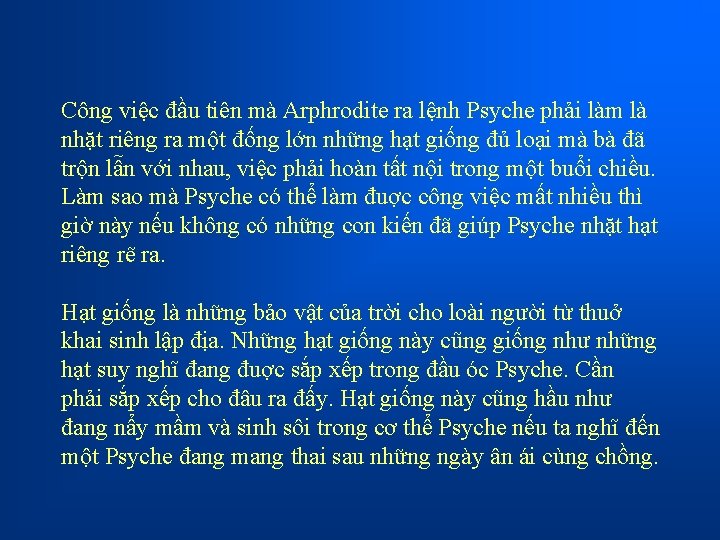 Công việc đầu tiên mà Arphrodite ra lệnh Psyche phải làm là nhặt riêng ra một đống lớn những hạt giống đủ loại mà bà đã trộn lẫn với nhau, việc phải hoàn tất nội trong một buổi chiều. Làm sao mà Psyche có thể làm được công việc mất nhiều thì giờ này nếu không có những con kiến đã giúp Psyche nhặt hạt riêng rẽ ra.

Hạt giống là những bảo vật của trời cho loài người từ thuở khai sinh lập địa. Những hạt giống này cũng giống như những hạt suy nghĩ đang được sắp xếp trong đầu óc Psyche. Cần phải sắp xếp cho đâu ra đấy. Hạt giống này cũng hầu như đang nẩy mầm và sinh sôi trong cơ thể Psyche nếu ta nghĩ đến một Psyche đang mang thai sau những ngày ân ái cùng chồng.